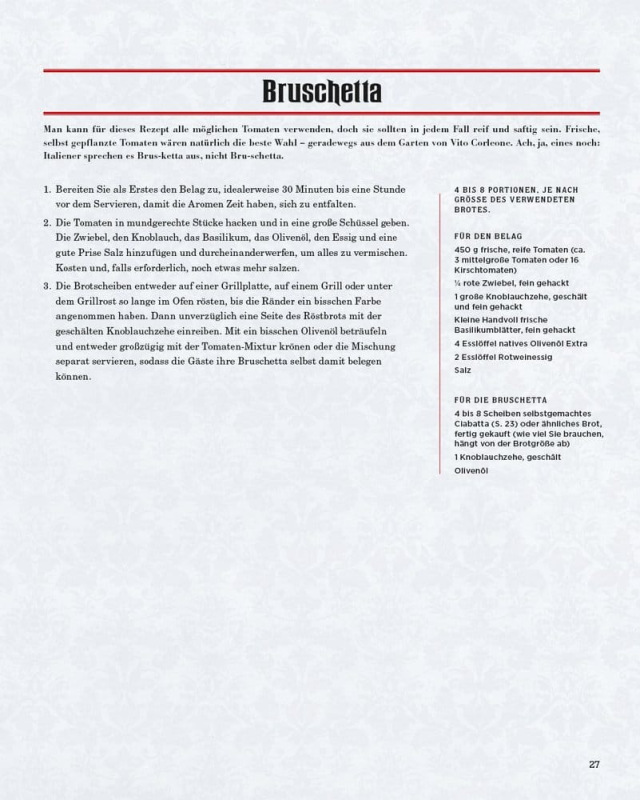 Bruschetta

Man kann für dieses Rezept alle möglichen Tomaten verwenden, doch sie sollten in jedem Fall reif und saftig sein. Frische, selbst gepflanzte Tomaten wären natürlich die beste Wahl – geradewegs aus dem Garten von Vito Corleone. Ach, ja, eines noch: Italiener sprechen es Brus-ketta aus, nicht Bru-schetta.

1. Bereiten Sie als Erstes den Belag zu, idealerweise 30 Minuten bis eine Stunde vor dem Servieren, damit die Aromen Zeit haben, sich zu entfalten.

2. Die Tomaten in mundgerechte Stücke hacken und in eine große Schüssel geben. Die Zwiebel, den Knoblauch, das Basilikum, das Olivenöl, den Essig und eine gute Prise Salz hinzufügen und durcheinanderwerfen, um alles zu vermischen. Kosten und, falls erforderlich, noch etwas mehr salzen.

3. Die Brotscheiben entweder auf einer Grillplatte, auf einem Grill oder unter dem Grillrost so lange im Ofen rösten, bis die Ränder ein bisschen Farbe angenommen haben. Dann unverzüglich eine Seite des Röstbrots mit der geschälten Knoblauchzehe einreiben. Mit ein bisschen Olivenöl beträufeln und entweder großzügig mit der Tomaten-Mixtur krönen oder die Mischung separat servieren, sodass die Gäste ihre Bruschetta selbst damit belegen können.

4 BIS 8 PORTIONEN, JE NACH GRÖSSE DES VERWENDETEN BROTES.

FÜR DEN BELAG
450 g frische, reife Tomaten (ca. 3 mittelgroße Tomaten oder 16 Kirschtomaten)
¼ rote Zwiebel, fein gehackt
1 große Knoblauchzehe, geschält und fein gehackt
Kleine Handvoll frische Basilikumblätter, fein gehackt
4 Esslöffel natives Olivenöl Extra
2 Esslöffel Rotweinessig
Salz

FÜR DIE BRUSCHETTA
4 bis 8 Scheiben selbstgemachtes Ciabatta (S. 23) oder ähnliches Brot, fertig gekauft (wie viel Sie brauchen, hängt von der Brotgröße ab)
1 Knoblauchzehe, geschält
Olivenöl

27